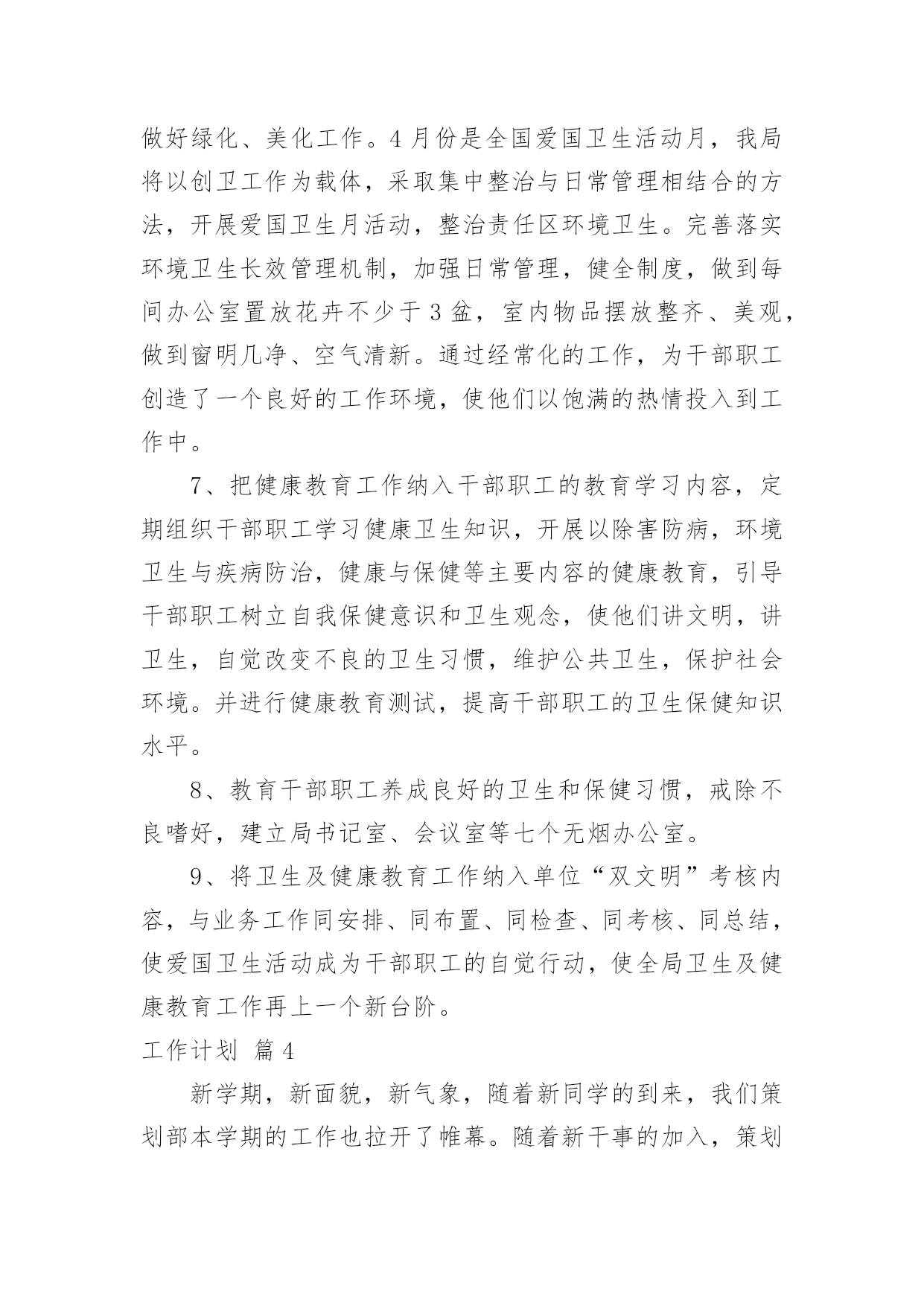 做好绿化、美化工作。4月份是全国爱国卫生活动月，我局将以创卫工作为载体，采取集中整治与日常管理相结合的方法，开展爱国卫生月活动，整治责任区环境卫生。完善落实环境卫生长效管理机制，加强日常管理，健全制度，做到每间办公室置放花卉不少于3盆，室内物品摆放整齐、美观，做到窗明几净、空气清新。通过经常化的工作，为干部职工创造了一个良好的工作环境，使他们以饱满的热情投入到工作中。

7、把健康教育工作纳入干部职工的教育学习内容，定期组织干部职工学习健康卫生知识，开展以除害防病，环境卫生与疾病防治，健康与保健等主要内容的健康教育，引导干部职工树立自我保健意识和卫生观念，使他们讲文明，讲卫生，自觉改变不良的卫生习惯，维护公共卫生，保护社会环境。并进行健康教育测试，提高干部职工的卫生保健知识水平。

8、教育干部职工养成良好的卫生和保健习惯，戒除不良嗜好，建立局书记室、会议室等七个无烟办公室。

9、将卫生及健康教育工作纳入单位“双文明”考核内容，与业务工作同安排、同布置、同检查、同考核、同总结，使爱国卫生活动成为干部职工的自觉行动，使全局卫生及健康教育工作再上一个新台阶。

工作计划 篇4

新学期，新面貌，新气象，随着新同学的到来，我们策划部本学期的工作也拉开了帷幕。随着新干事的加入，策划